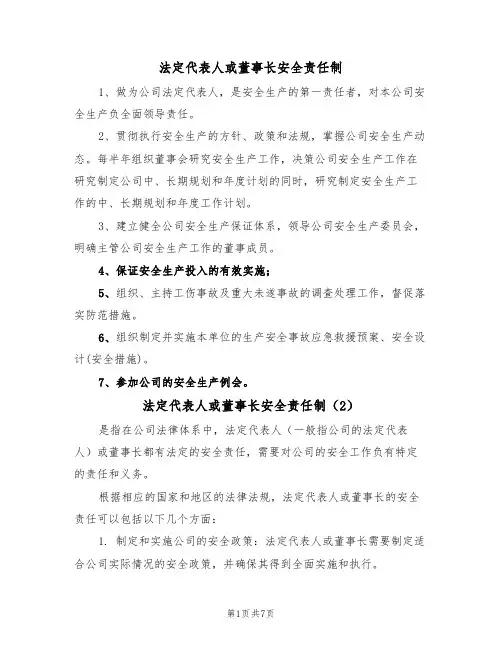 法定代表人或董事长安全责任制

1、做为公司法定代表人，是安全生产的第一责任者，对本公司安全生产负全面领导责任。

2、贯彻执行安全生产的方针、政策和法规，掌握公司安全生产动态。每半年组织董事会研究安全生产工作，决策公司安全生产工作在研究制定公司中、长期规划和年度计划的同时，研究制定安全生产工作的中、长期规划和年度工作计划。

3、建立健全公司安全生产保证体系，领导公司安全生产委员会，明确主管公司安全生产工作的董事成员。

4、保证安全生产投入的有效实施；

5、组织、主持工伤事故及重大未遂事故的调查处理工作，督促落实防范措施。

6、组织制定并实施本单位的生产安全事故应急救援预案、安全设计(安全措施)。

7、参加公司的安全生产例会。

法定代表人或董事长安全责任制（2）

是指在公司法律体系中，法定代表人（一般指公司的法定代表人）或董事长都有法定的安全责任，需要对公司的安全工作负有特定的责任和义务。

根据相应的国家和地区的法律法规，法定代表人或董事长的安全责任可以包括以下几个方面：

1. 制定和实施公司的安全政策：法定代表人或董事长需要制定适合公司实际情况的安全政策，并确保其得到全面实施和执行。

第1页共7页